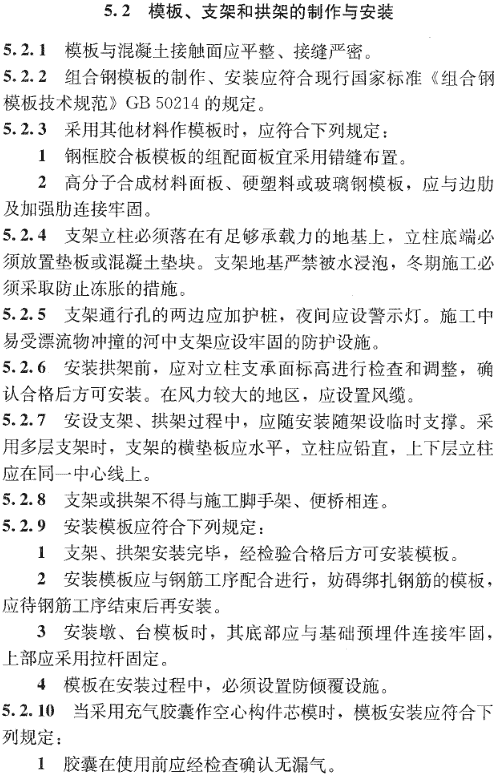 5.2 模板、支架和拱架的制作与安装

5.2.1 模板与混凝土接触面应平整、接缝严密。

5.2.2 组合钢模板的制作、安装应符合现行国家标准《组合钢模板技术规范》GB 50214 的规定。

5.2.3 采用其他材料作模板时，应符合下列规定：

1 钢框胶合板模板的组配面板宜采用错缝布置。

2 高分子合成材料面板、硬塑料或玻璃钢模板，应与边肋及加强肋连接牢固。

5.2.4 支架立柱必须落在有足够承载力的地基上，立柱底端必须放置垫板或混凝土垫块。支架地基严禁被水浸泡，冬期施工必须采取防止冻胀的措施。

5.2.5 支架通行孔的两边应加护桩，夜间应设警示灯。施工中易受漂流物冲撞的河中支架应设牢固的防护设施。

5.2.6 安装拱架前，应对立柱支承面标高进行检查和调整，确认合格后方可安装。在风力较大的地区，应设置风缆。

5.2.7 安设支架、拱架过程中，应随安装随架设临时支撑。采用多层支架时，支架的横垫板应水平，立柱应铅直，上下层立柱应在同一中心线上。

5.2.8 支架或拱架不得与施工脚手架、便桥相连。

5.2.9 安装模板应符合下列规定：

1 支架、拱架安装完毕，经检验合格后方可安装模板。

2 安装模板应与钢筋工序配合进行，妨碍绑扎钢筋的模板，应待钢筋工序结束后再安装。

3 安装墩、台模板时，其底部应与基础预埋件连接牢固，上部应采用拉杆固定。

4 模板在安装过程中，必须设置防倾覆设施。

5.2.10 当采用充气胶囊作空心构件芯模时，模板安装应符合下列规定：

1 胶囊在使用前应经检查确认无漏气。